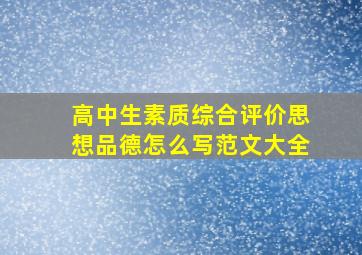 高中生素质综合评价思想品德怎么写范文大全